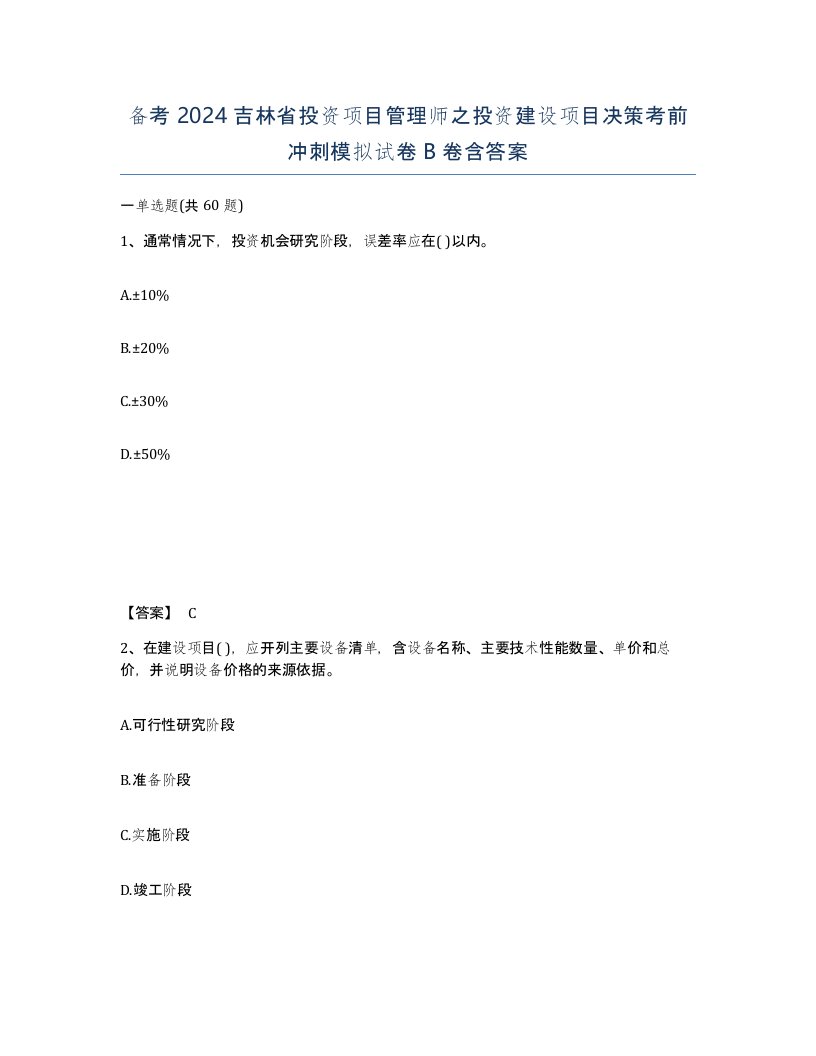 备考 2024 吉林省投资项目管理师之投资建设项目决策考前冲刺模拟试卷 B 卷含答案

一单选题(共 60 题)

1、通常情况下，投资机会研究阶段，误差率应在( )以内。

A.±10%

B.±20%

C.±30%

D.±50%

【答案】 C

2、在建设项目( )，应开列主要设备清单，含设备名称、主要技术性能数量、单价和总价，并说明设备价格的来源依据。

A.可行性研究阶段

B.准备阶段

C.实施阶段

D.竣工阶段